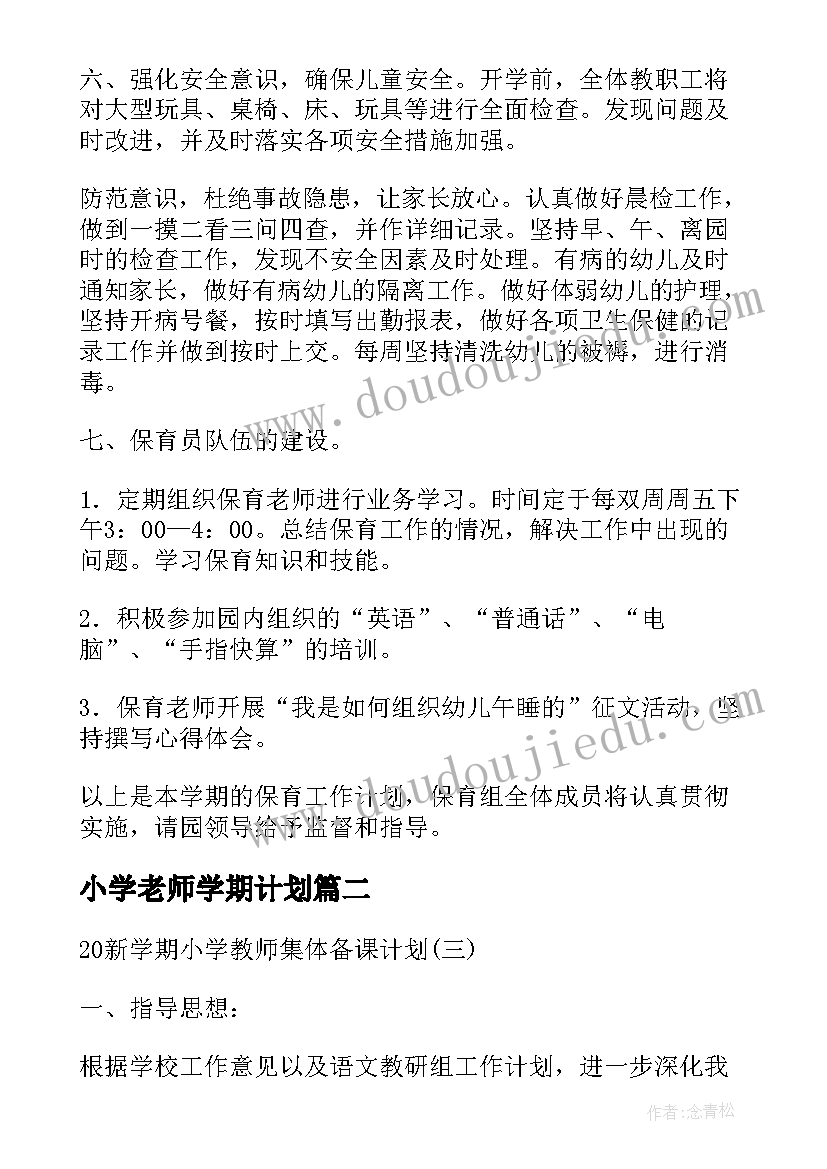 六、强化安全意识，确保儿童安全。开学前，全体教职工将对大型玩具、桌椅、床、玩具等进行全面检查。发现问题及时改进，并及时落实各项安全措施加强。

防范意识，杜绝事故隐患，让家长放心。认真做好晨检工作，做到一摸二看三问四查，并作详细记录。坚持早、午、离园时的检查工作，发现不安全因素及时处理。有病的幼儿及时通知家长，做好有病幼儿的隔离工作。做好体弱幼儿的护理，坚持开病号餐，按时填写出勤报表，做好各项卫生保健的记录工作并做到按时上交。每周坚持清洗幼儿的被褥，进行消毒。

七、保育员队伍的建设。

1．定期组织保育老师进行业务学习。时间定于每双周周五下午3：00—4：00。总结保育工作的情况，解决工作中出现的问题。学习保育知识和技能。

2．积极参加园内组织的“英语”、“普通话”、“电脑”、“手指快算”的培训。

3．保育老师开展“我是如何组织幼儿午睡的”征文活动，坚持撰写心得体会。

以上是本学期的保育工作计划，保育组全体成员将认真贯彻实施，请园领导给予监督和指导。

小学老师学期计划篇二

20新学期小学教师集体备课计划(三)

一、指导思想：

根据学校工作意见以及语文教研组工作计划，进一步深化我

www.doudoujiedu.com

作者：念青松